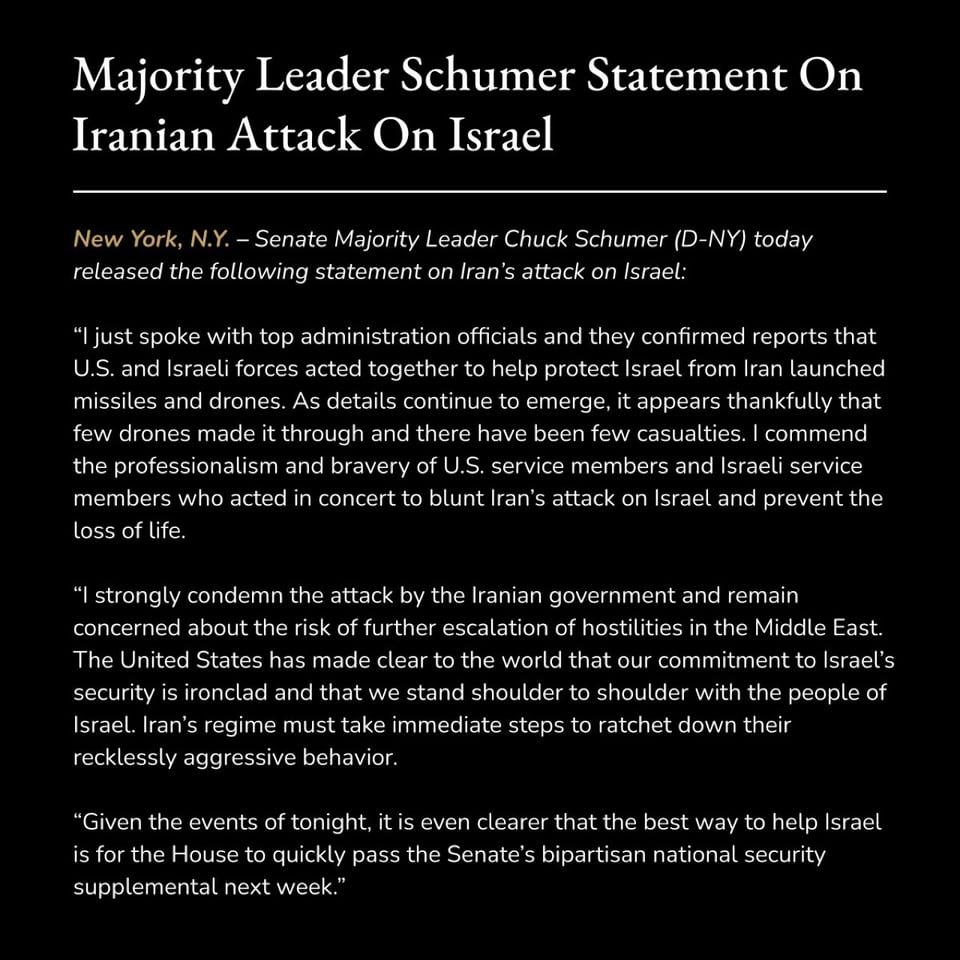 Majority Leader Schumer Statement On Iranian Attack On Israel

New York, N.Y. – Senate Majority Leader Chuck Schumer (D-NY) today released the following statement on Iran's attack on Israel:

"I just spoke with top administration officials and they confirmed reports that U.S. and Israeli forces acted together to help protect Israel from Iran launched missiles and drones. As details continue to emerge, it appears thankfully that few drones made it through and there have been few casualties. I commend the professionalism and bravery of U.S. service members and Israeli service members who acted in concert to blunt Iran's attack on Israel and prevent the loss of life.

"I strongly condemn the attack by the Iranian government and remain concerned about the risk of further escalation of hostilities in the Middle East. The United States has made clear to the world that our commitment to Israel's security is ironclad and that we stand shoulder to shoulder with the people of Israel. Iran's regime must take immediate steps to ratchet down their recklessly aggressive behavior.

"Given the events of tonight, it is even clearer that the best way to help Israel is for the House to quickly pass the Senate's bipartisan national security supplemental next week."